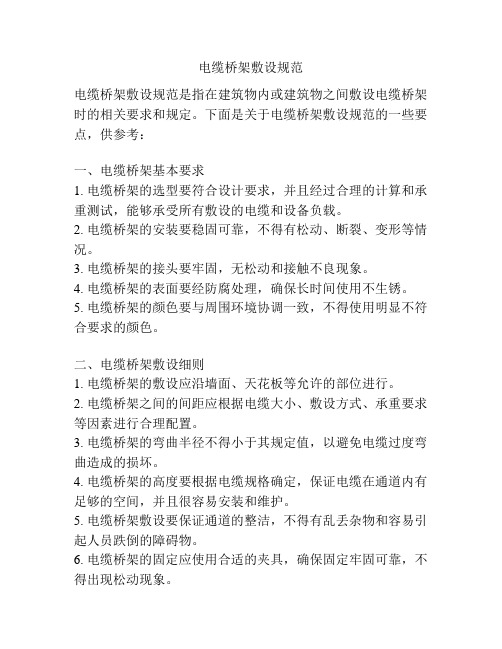 电缆桥架敷设规范

电缆桥架敷设规范是指在建筑物内或建筑物之间敷设电缆桥架时的相关要求和规定。下面是关于电缆桥架敷设规范的一些要点，供参考：

一、电缆桥架基本要求
1. 电缆桥架的选型要符合设计要求，并且经过合理的计算和承重测试，能够承受所有敷设的电缆和设备负载。
2. 电缆桥架的安装要稳固可靠，不得有松动、断裂、变形等情况。
3. 电缆桥架的接头要牢固，无松动和接触不良现象。
4. 电缆桥架的表面要经防腐处理，确保长时间使用不生锈。
5. 电缆桥架的颜色要与周围环境协调一致，不得使用明显不符合要求的颜色。

二、电缆桥架敷设细则
1. 电缆桥架的敷设应沿墙面、天花板等允许的部位进行。
2. 电缆桥架之间的间距应根据电缆大小、敷设方式、承重要求等因素进行合理配置。
3. 电缆桥架的弯曲半径不得小于其规定值，以避免电缆过度弯曲造成的损坏。
4. 电缆桥架的高度要根据电缆规格确定，保证电缆在通道内有足够的空间，并且很容易安装和维护。
5. 电缆桥架敷设要保证通道的整洁，不得有乱丢杂物和容易引起人员跌倒的障碍物。
6. 电缆桥架的固定应使用合适的夹具，确保固定牢固可靠，不得出现松动现象。